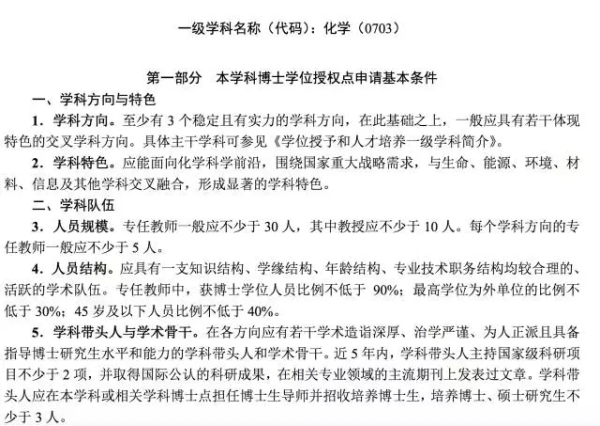 一级学科名称（代码）：化学（0703）

第一部分　本学科博士学位授权点申请基本条件

一、学科方向与特色

1．学科方向。至少有 3 个稳定且有实力的学科方向，在此基础之上，一般应具有若干体现特色的交叉学科方向。具体主干学科可参见《学位授予和人才培养一级学科简介》。

2．学科特色。应能面向化学科学前沿，围绕国家重大战略需求，与生命、能源、环境、材料、信息及其他学科交叉融合，形成显著的学科特色。

二、学科队伍

3．人员规模。专任教师一般应不少于 30 人，其中教授应不少于 10 人。每个学科方向的专任教师一般应不少于 5 人。

4．人员结构。应具有一支知识结构、学缘结构、年龄结构、专业技术职务结构均较合理的、活跃的学术队伍。专任教师中，获博士学位人员比例不低于 90%；最高学位为外单位的比例不低于 30%；45 岁及以下人员比例不低于 40%。

5．学科带头人与学术骨干。在各方向应有若干学术造诣深厚、治学严谨、为人正派且具备指导博士研究生水平和能力的学科带头人和学术骨干。近 5 年内，学科带头人主持国家级科研项目不少于 2 项，并取得国际公认的科研成果，在相关专业领域的主流期刊上发表过文章。学科带头人应在本学科或相关学科博士点担任博士生导师并招收培养博士生，培养博士、硕士研究生不少于 3 人。